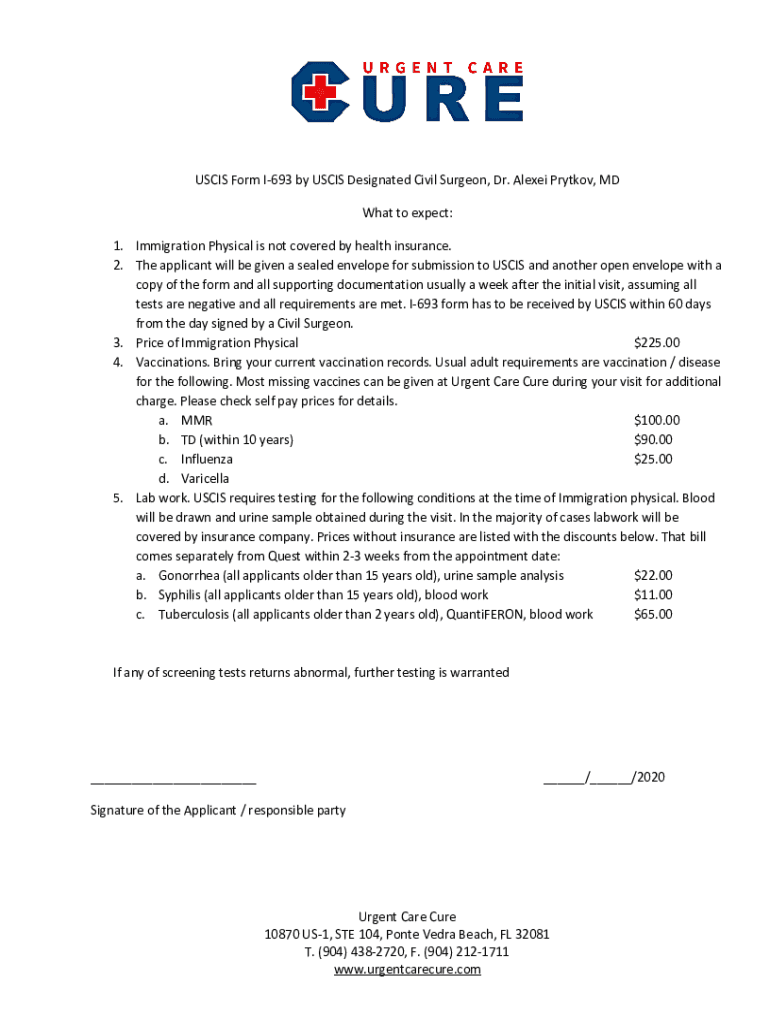 URGENT CARE
CURE

USCIS Form I-693 by USCIS Designated Civil Surgeon, Dr. Alexei Prytkov, MD

What to expect:

1. Immigration Physical is not covered by health insurance.
2. The applicant will be given a sealed envelope for submission to USCIS and another open envelope with a copy of the form and all supporting documentation usually a week after the initial visit, assuming all tests are negative and all requirements are met. I-693 form has to be received by USCIS within 60 days from the day signed by a Civil Surgeon.
3. Price of Immigration Physical $225.00
4. Vaccinations. Bring your current vaccination records. Usual adult requirements are vaccination / disease for the following. Most missing vaccines can be given at Urgent Care Cure during your visit for additional charge. Please check self pay prices for details.
a. MMR $100.00
b. TD (within 10 years) $90.00
c. Influenza $25.00
d. Varicella
5. Lab work. USCIS requires testing for the following conditions at the time of Immigration physical. Blood will be drawn and urine sample obtained during the visit. In the majority of cases labwork will be covered by insurance company. Prices without insurance are listed with the discounts below. That bill comes separately from Quest within 2-3 weeks from the appointment date:
a. Gonorrhea (all applicants older than 15 years old), urine sample analysis $22.00
b. Syphilis (all applicants older than 15 years old), blood work $11.00
c. Tuberculosis (all applicants older than 2 years old), QuantiFERON, blood work $65.00

If any of screening tests returns abnormal, further testing is warranted

________________________ ______/______/2020

Signature of the Applicant / responsible party

Urgent Care Cure
10870 US-1, STE 104, Ponte Vedra Beach, FL 32081
T. (904) 438-2720, F. (904) 212-1711
www.urgentcarecure.com